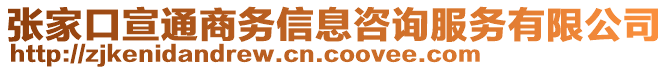 张家口宣通商务信息咨询服务有限公司
http://zjkenidandrew.cn.coovee.com